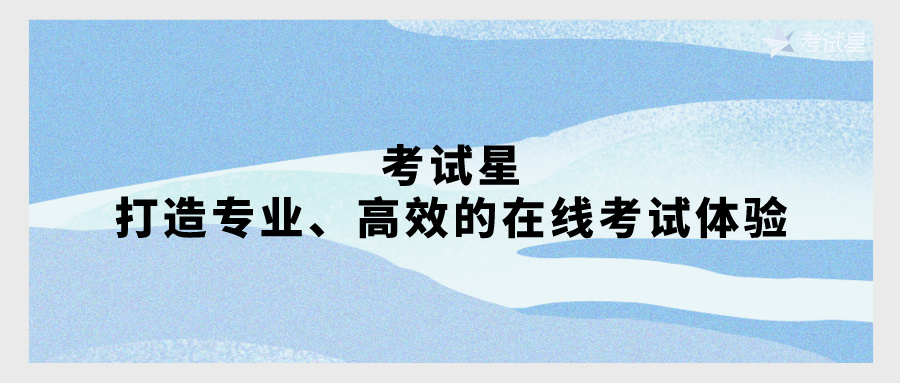 考试星

考试星
打造专业、高效的在线考试体验